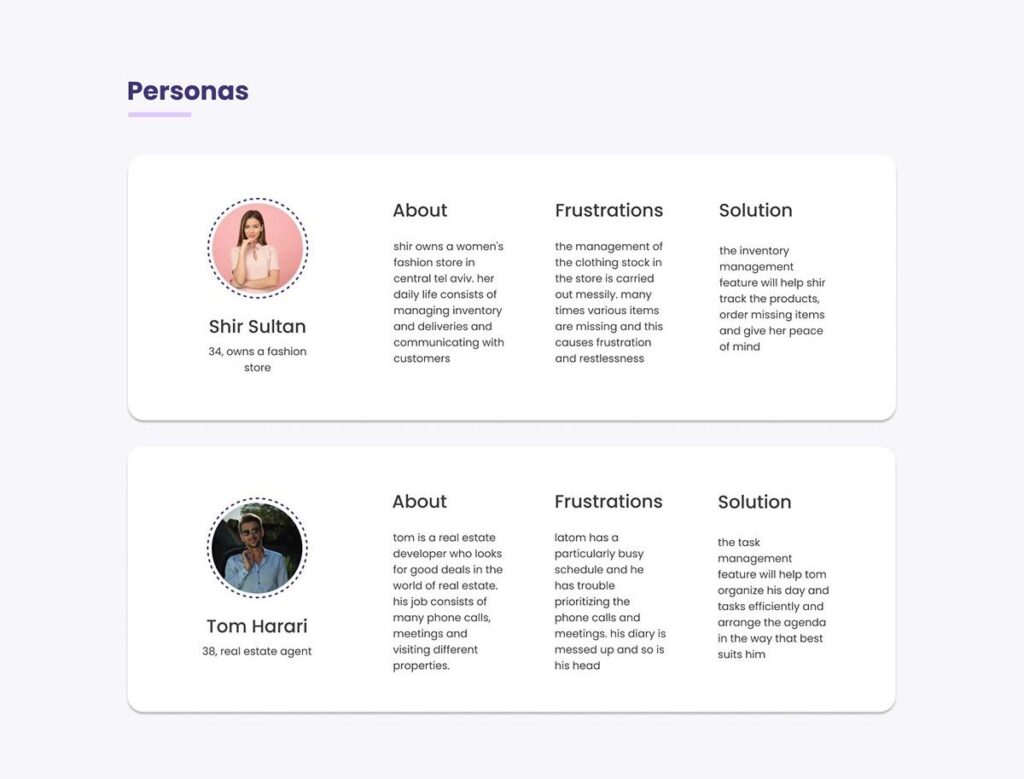 Personas

Shir Sultan
34, owns a fashion store

About
shir owns a women's fashion store in central tel aviv. her daily life consists of managing inventory and deliveries and communicating with customers

Frustrations
the management of the clothing stock in the store is carried out messily. many times various items are missing and this causes frustration and restlessness

Solution
the inventory management feature will help shir track the products, order missing items and give her peace of mind

Tom Harari
38, real estate agent

About
tom is a real estate developer who looks for good deals in the world of real estate. his job consists of many phone calls, meetings and visiting different properties.

Frustrations
latom has a particularly busy schedule and he has trouble prioritizing the phone calls and meetings. his diary is messed up and so is his head

Solution
the task management feature will help tom organize his day and tasks efficiently and arrange the agenda in the way that best suits him